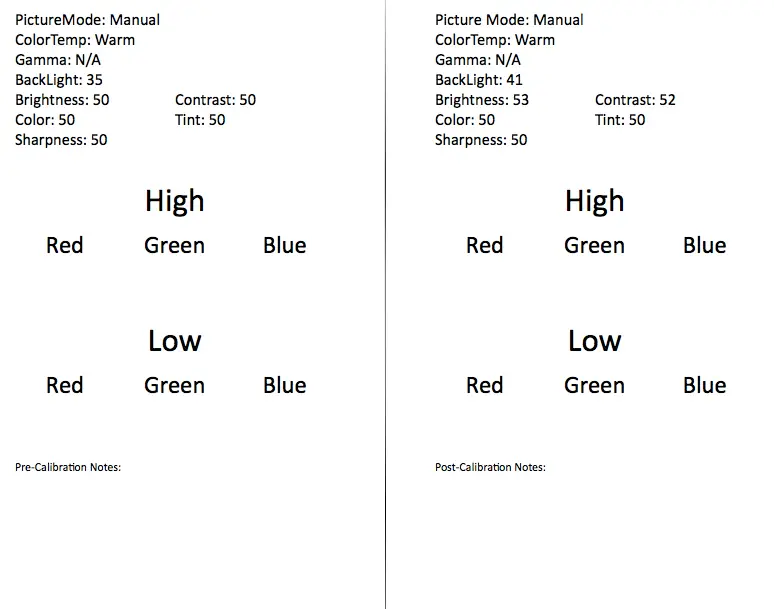 PictureMode: Manual
ColorTemp: Warm
Gamma: N/A
BackLight: 35
Brightness: 50
Contrast: 50
Color: 50
Tint: 50
Sharpness: 50

High

Red Green Blue

Low

Red Green Blue

Pre-Calibration Notes:

Picture Mode: Manual
ColorTemp: Warm
Gamma: N/A
BackLight: 41
Brightness: 53
Contrast: 52
Color: 50
Tint: 50
Sharpness: 50

High

Red Green Blue

Low

Red Green Blue

Post-Calibration Notes: